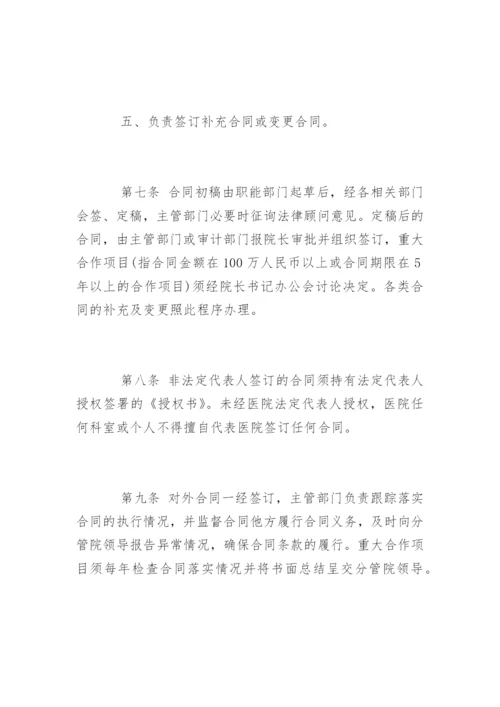 五、负责签订补充合同或变更合同。

第七条 合同初稿由职能部门起草后，经各相关部门会签、定稿，主管部门必要时征询法律顾问意见。定稿后的合同，由主管部门或审计部门报院长审批并组织签订，重大合作项目(指合同金额在 100 万人民币以上或合同期限在 5 年以上的合作项目)须经院长书记办公会讨论决定。各类合同的补充及变更照此程序办理。

第八条 非法定代表人签订的合同须持有法定代表人授权签署的《授权书》。未经医院法定代表人授权，医院任何科室或个人不得擅自代表医院签订任何合同。

第九条 对外合同一经签订，主管部门负责跟踪落实合同的执行情况，并监督合同他方履行合同义务，及时向分管院领导报告异常情况，确保合同条款的履行。重大合作项目须每年检查合同落实情况并将书面总结呈交分管院领导。